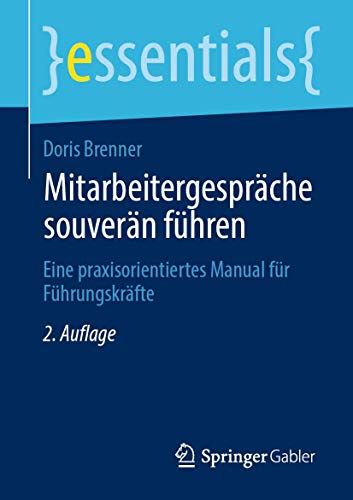 }essentials{

Doris Brenner

Mitarbeitergespräche souverän führen

Eine praxisorientiertes Manual für Führungskräfte

2. Auflage

Springer Gabler